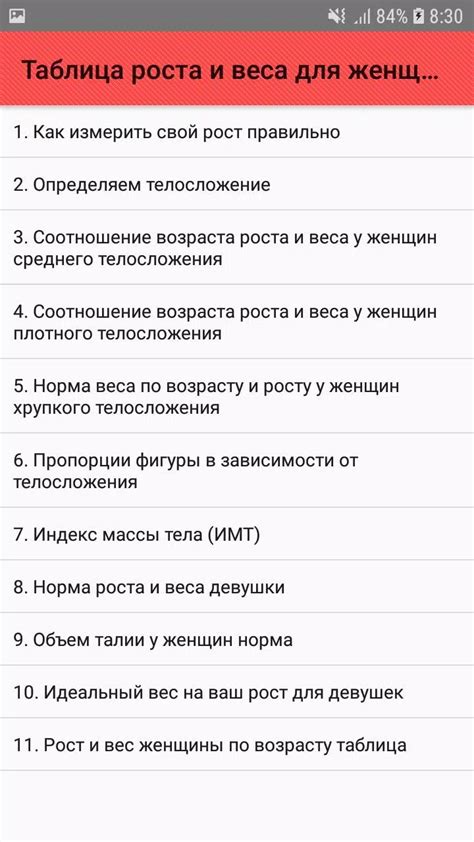 84% 8:30

Таблица роста и веса для женщ...

1. Как измерить свой рост правильно

2. Определяем телосложение

3. Соотношение возраста роста и веса у женщин среднего телосложения

4. Соотношение возраста роста и веса у женщин плотного телосложения

5. Норма веса по возрасту и росту у женщин хрупкого телосложения

6. Пропорции фигуры в зависимости от телосложения

7. Индекс массы тела (ИМТ)

8. Норма роста и веса девушки

9. Объем талии у женщин норма

10. Идеальный вес на ваш рост для девушек

11. Рост и вес женщины по возрасту таблица